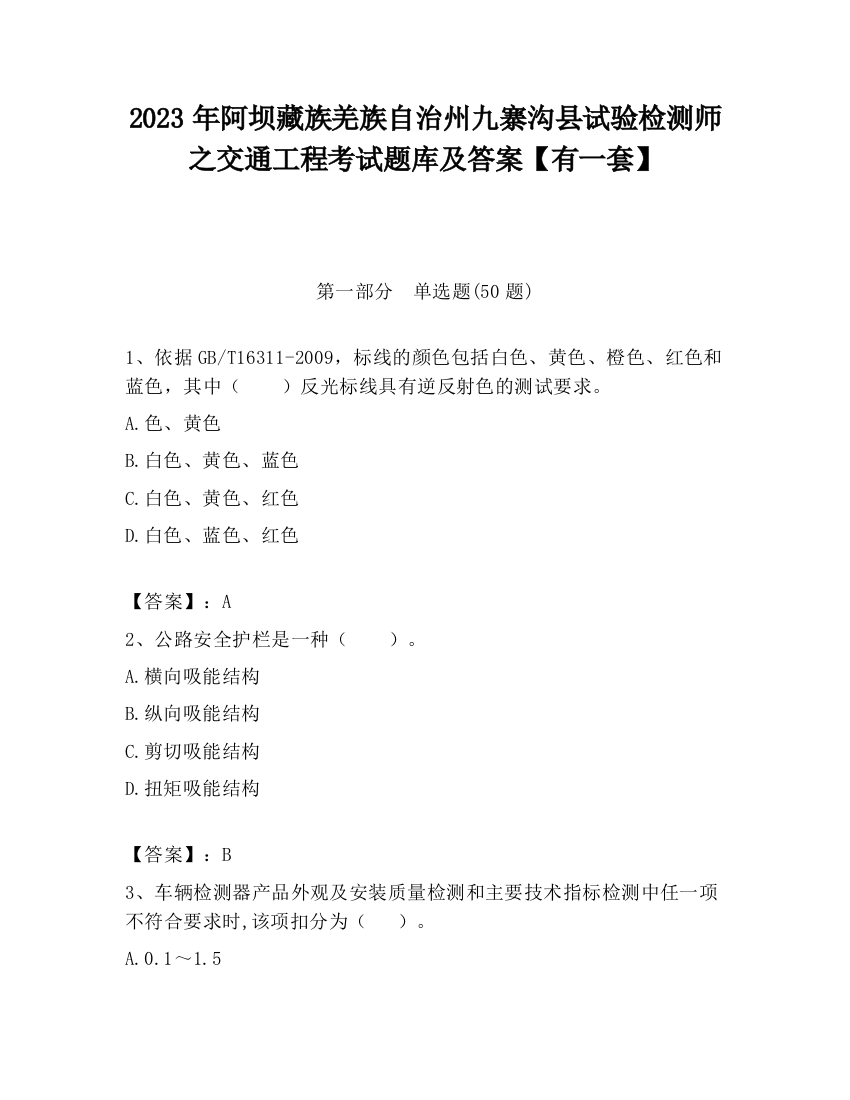 2023 年阿坝藏族羌族自治州九寨沟县试验检测师之交通工程考试题库及答案【有一套】

第一部分　单选题(50 题)

1、依据 GB/T16311-2009，标线的颜色包括白色、黄色、橙色、红色和蓝色，其中（　　）反光标线具有逆反射色的测试要求。

A.色、黄色

B.白色、黄色、蓝色

C.白色、黄色、红色

D.白色、蓝色、红色

【答案】：A

2、公路安全护栏是一种（　　）。

A.横向吸能结构

B.纵向吸能结构

C.剪切吸能结构

D.扭矩吸能结构

【答案】：B

3、车辆检测器产品外观及安装质量检测和主要技术指标检测中任一项不符合要求时,该项扣分为（　　）。

A.0.1～1.5